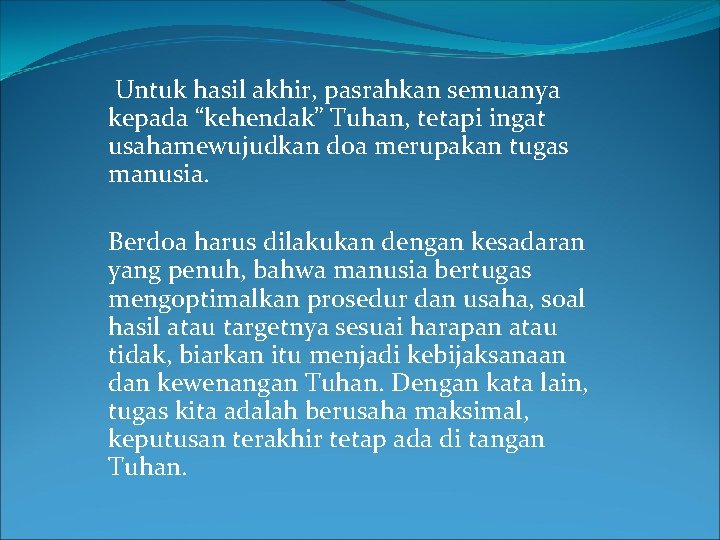 Untuk hasil akhir, pasrahkan semuanya kepada “kehendak” Tuhan, tetapi ingat usahamewujudkan doa merupakan tugas manusia.

Berdoa harus dilakukan dengan kesadaran yang penuh, bahwa manusia bertugas mengoptimalkan prosedur dan usaha, soal hasil atau targetnya sesuai harapan atau tidak, biarkan itu menjadi kebijaksanaan dan kewenangan Tuhan. Dengan kata lain, tugas kita adalah berusaha maksimal, keputusan terakhir tetap ada di tangan Tuhan.